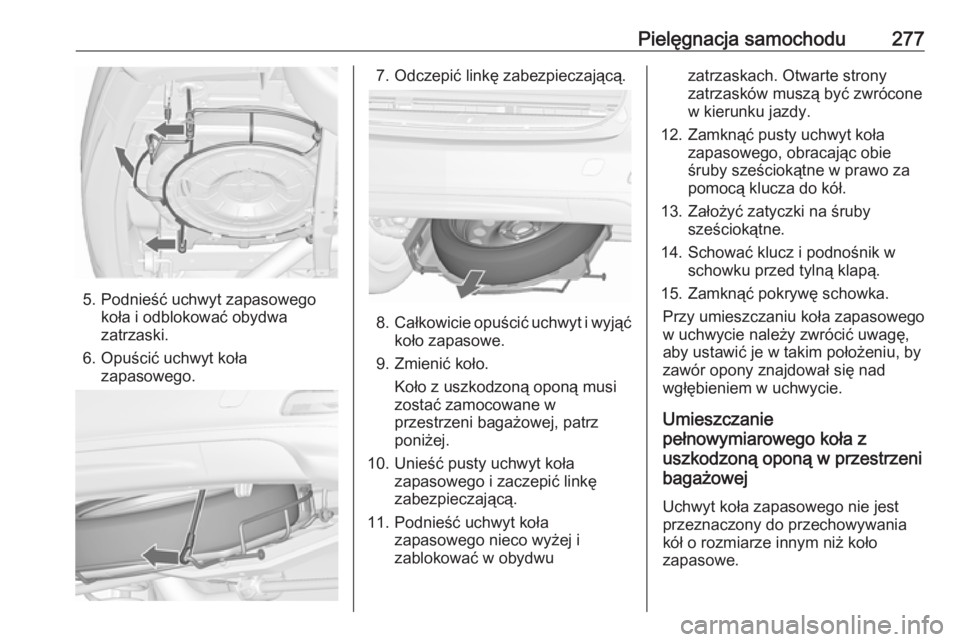 Pielęgnacja samochodu 277

5. Podnieść uchwyt zapasowego koła i odblokować obydwa zatrzaski.

6. Opuścić uchwyt koła zapasowego.

7. Odczepić linkę zabezpieczającą.

8. Całkowicie opuścić uchwyt i wyjąć koło zapasowe.

9. Zmienić koło.

Koło z uszkodzoną oponą musi zostać zamocowane w przestrzeni bagażowej, patrz poniżej.

10. Unieść pusty uchwyt koła zapasowego i zaczepić linkę zabezpieczającą.

11. Podnieść uchwyt koła zapasowego nieco wyżej i zablokować w obydwu zatrzaskach. Otwarte strony zatrzasków muszą być zwrócone w kierunku jazdy.

12. Zamknąć pusty uchwyt koła zapasowego, obracając obie śruby sześciokątne w prawo za pomocą klucza do kół.

13. Założyć zatyczki na śruby sześciokątne.

14. Schować klucz i podnośnik w schowku przed tylną klapą.

15. Zamknąć pokrywę schowka.

Przy umieszczaniu koła zapasowego w uchwycie należy zwrócić uwagę, aby ustawić je w takim położeniu, by zawór opony znajdował się nad wgłębieniem w uchwycie.

Umieszczanie pełnowymiarowego koła z uszkodzoną oponą w przestrzeni bagażowej

Uchwyt koła zapasowego nie jest przeznaczony do przechowywania kół o rozmiarze innym niż koło zapasowe.

carmanualsonline.info